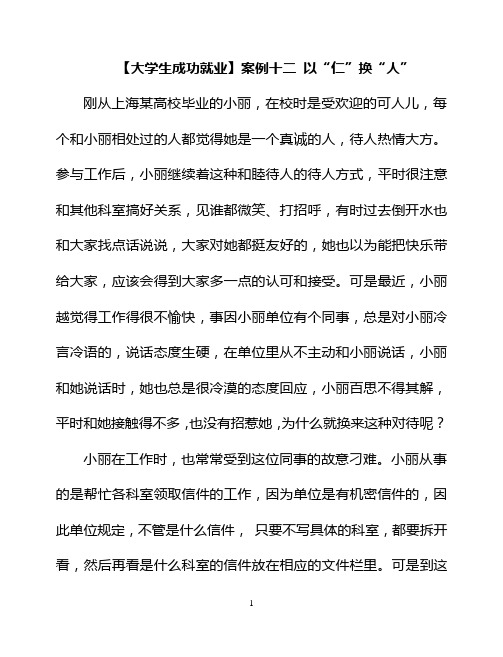 【大学生成功就业】案例十二 以“仁”换“人”

刚从上海某高校毕业的小丽，在校时是受欢迎的可人儿，每个和小丽相处过的人都觉得她是一个真诚的人，待人热情大方。参与工作后，小丽继续着这种和睦待人的待人方式，平时很注意和其他科室搞好关系，见谁都微笑、打招呼，有时过去倒开水也和大家找点话说说，大家对她都挺友好的，她也以为能把快乐带给大家，应该会得到大家多一点的认可和接受。可是最近，小丽越觉得工作得很不愉快，事因小丽单位有个同事，总是对小丽冷言冷语的，说话态度生硬，在单位里从不主动和小丽说话，小丽和她说话时，她也总是很冷漠的态度回应，小丽百思不得其解，平时和她接触得不多，也没有招惹她，为什么就换来这种对待呢？

小丽在工作时，也常常受到这位同事的故意刁难。小丽从事的是帮忙各科室领取信件的工作，因为单位是有机密信件的，因此单位规定，不管是什么信件， 只要不写具体的科室，都要拆开看，然后再看是什么科室的信件放在相应的文件栏里。可是到这

1